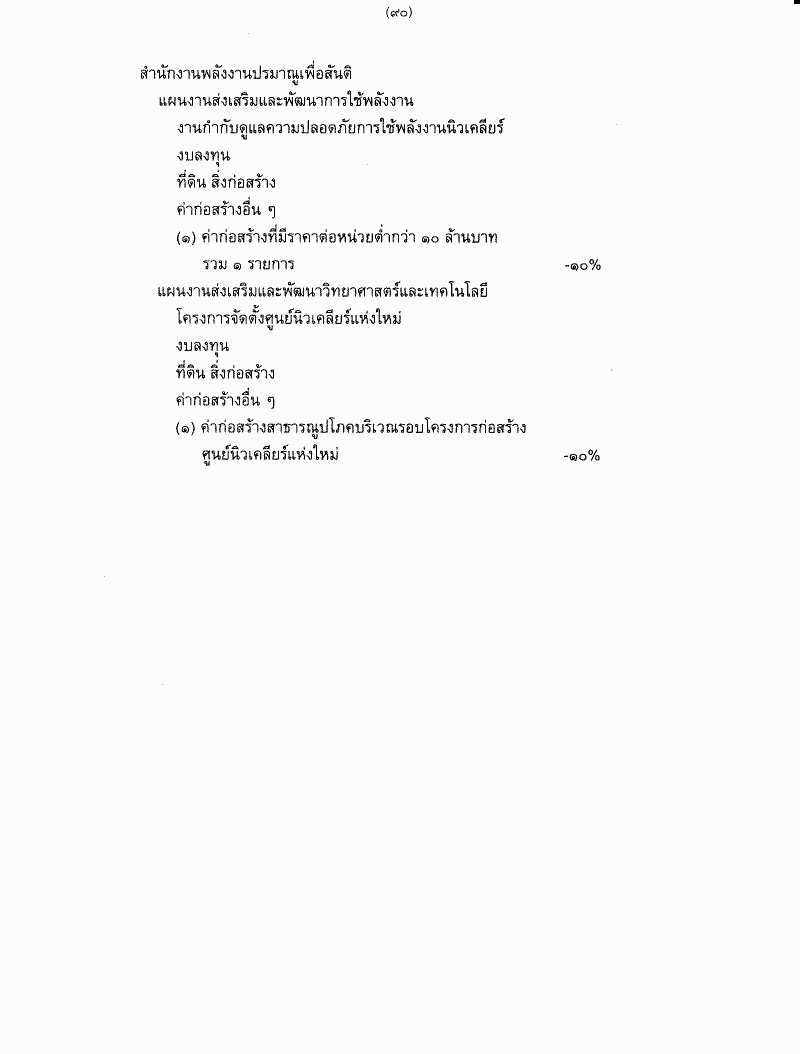 (๙๐)

สำนักงานพลังงานปรมาณูเพื่อสันติ

แผนงานส่งเสริมและพัฒนาการใช้พลังงาน

งานกำกับดูแลความปลอดภัยการใช้พลังงานนิวเคลียร์

งบลงทุน

ที่ดิน สิ่งก่อสร้าง

ค่าก่อสร้างอื่น ๆ

(๑) ค่าก่อสร้างที่มีราคาต่อหน่วยต่ำกว่า ๑๐ ล้านบาท

รวม ๑ รายการ -๑๐%

แผนงานส่งเสริมและพัฒนาวิทยาศาสตร์และเทคโนโลยี

โครงการจัดตั้งศูนย์นิวเคลียร์แห่งใหม่

งบลงทุน

ที่ดิน สิ่งก่อสร้าง

ค่าก่อสร้างอื่น ๆ

(๑) ค่าก่อสร้างสาธารณูปโภคบริเวณรอบโครงการก่อสร้างศูนย์นิวเคลียร์แห่งใหม่ -๑๐%